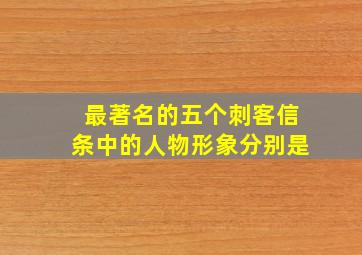 最著名的五个刺客信条中的人物形象分别是